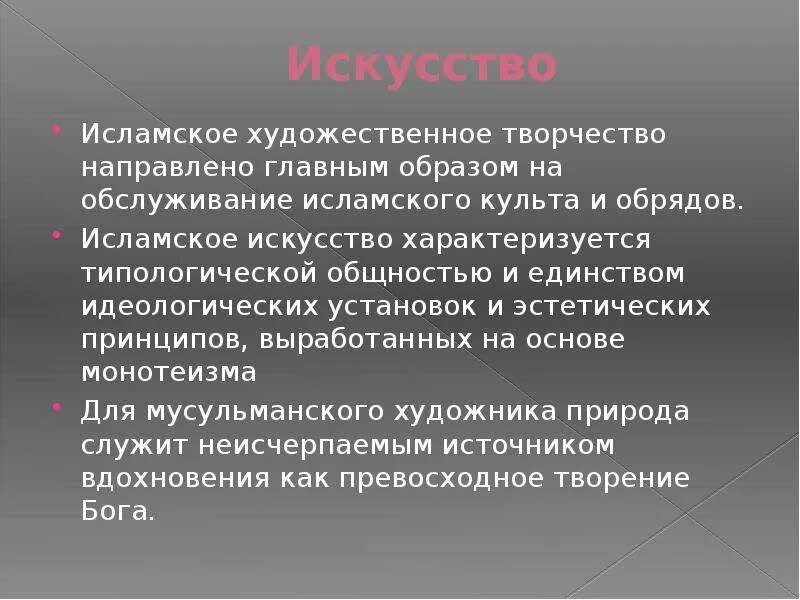 Искусство

• Исламское художественное творчество направлено главным образом на обслуживание исламского культа и обрядов.
• Исламское искусство характеризуется типологической общностью и единством идеологических установок и эстетических принципов, выработанных на основе монотеизма
• Для мусульманского художника природа служит неисчерпаемым источником вдохновения как превосходное творение Бога.